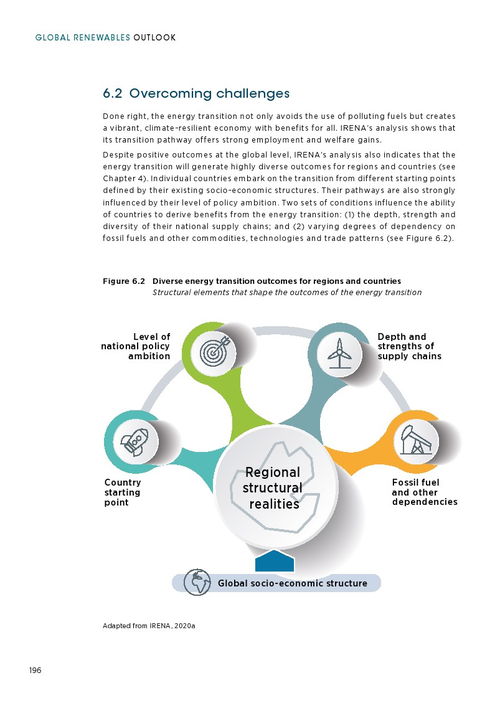 GLOBAL RENEWABLES OUTLOOK

6.2 Overcoming challenges

Done right, the energy transition not only avoids the use of polluting fuels but creates a vibrant, climate-resilient economy with benefits for all. IRENA's analysis shows that its transition pathway offers strong employment and welfare gains.

Despite positive outcomes at the global level, IRENA's analysis also indicates that the energy transition will generate highly diverse outcomes for regions and countries (see Chapter 4). Individual countries embark on the transition from different starting points defined by their existing socio-economic structures. Their pathways are also strongly influenced by their level of policy ambition. Two sets of conditions influence the ability of countries to derive benefits from the energy transition: (1) the depth, strength and diversity of their national supply chains; and (2) varying degrees of dependency on fossil fuels and other commodities, technologies and trade patterns (see Figure 6.2).

Figure 6.2 Diverse energy transition outcomes for regions and countries
Structural elements that shape the outcomes of the energy transition

Level of national policy ambition

Depth and strengths of supply chains

Country starting point

Regional structural realities

Fossil fuel and other dependencies

Global socio-economic structure

Adapted from IRENA, 2020a

196